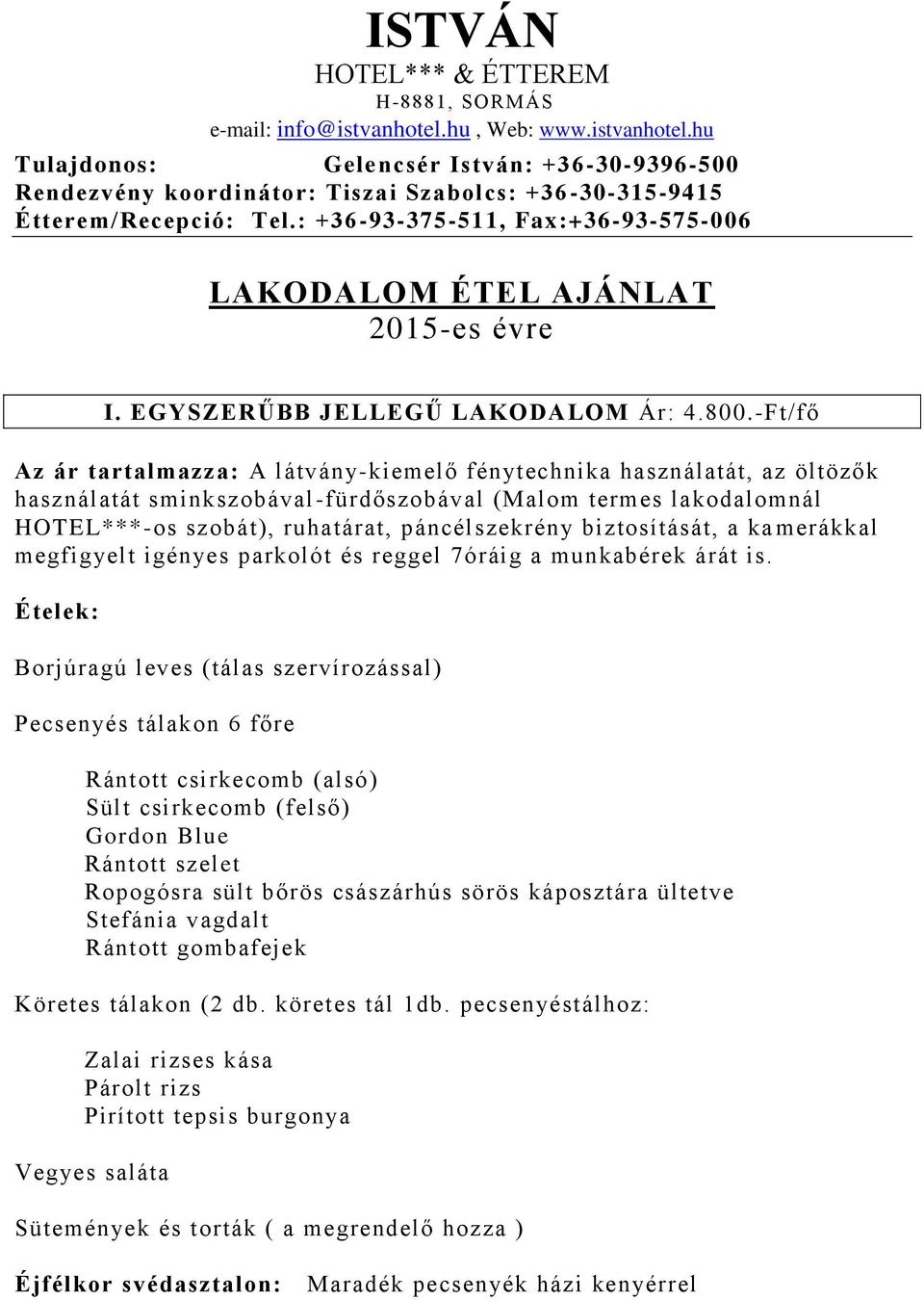 ISTVÁN
HOTEL*** & ÉTTEREM
H-8881, SORMÁS
e-mail: info@istvanhotel.hu , Web: www.istvanhotel.hu

Tulajdonos: Gelencsér István: +36-30-9396-500
Rendezvény koordinátor: Tiszai Szabolcs: +36-30-315-9415
Étterem/Recepció: Tel.: +36-93-375-511, Fax:+36-93-575-006

LAKODALOM ÉTEL AJÁNLAT
2015-es évre

I. EGYSZERŰBB JELLEGŰ LAKODALOM Ár: 4.800.-Ft/fő

Az ár tartalmazza: A látvány-kiemelő fénytechnika használatát, az öltözők használatát sminkszobával-fürdőszobával (Malom termes lakodalomnál HOTEL***-os szobát), ruhatárat, páncélszekrény biztosítását, a kamerákkal megfigyelt igényes parkolót és reggel 7óráig a munkabérek árát is.

Ételek:

Borjúragú leves (tálas szervírozással)

Pecsenyés tálakon 6 főre

Rántott csirkecomb (alsó)
Sült csirkecomb (felső)
Gordon Blue
Rántott szelet
Ropogósra sült bőrös császárhús sörös káposztára ültetve
Stefánia vagdalt
Rántott gombafejek

Köretes tálakon (2 db. köretes tál 1db. pecsenyéstálhoz:

Zalai rizses kása
Párolt rizs
Pirított tepsis burgonya

Vegyes saláta

Sütemények és torták ( a megrendelő hozza )

Éjfélkor svédasztalon: Maradék pecsenyék házi kenyérrel